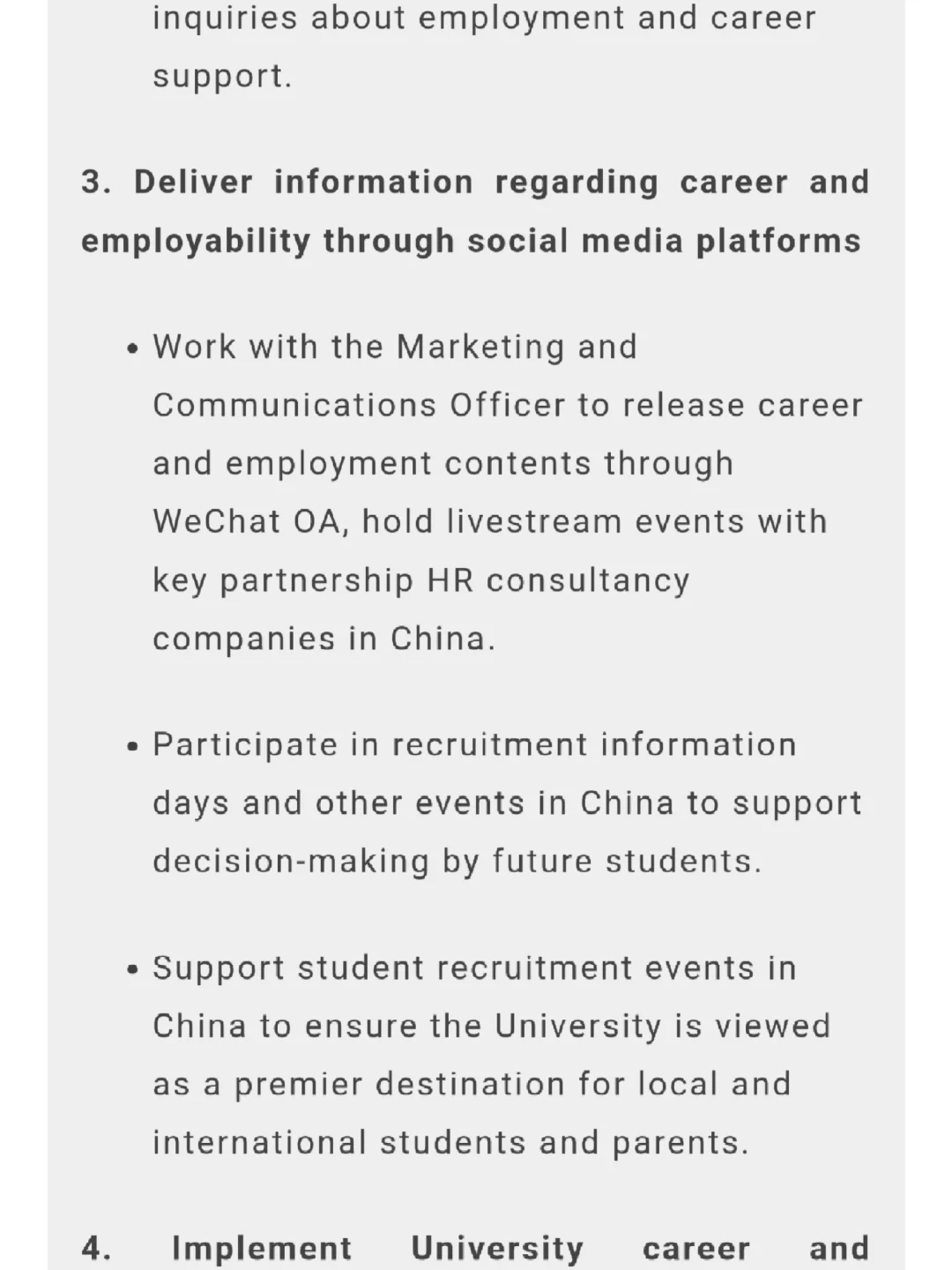 inquiries about employment and career support.

3. Deliver information regarding career and employability through social media platforms

• Work with the Marketing and Communications Officer to release career and employment contents through WeChat OA, hold livestream events with key partnership HR consultancy companies in China.

• Participate in recruitment information days and other events in China to support decision-making by future students.

• Support student recruitment events in China to ensure the University is viewed as a premier destination for local and international students and parents.

4. Implement University career and